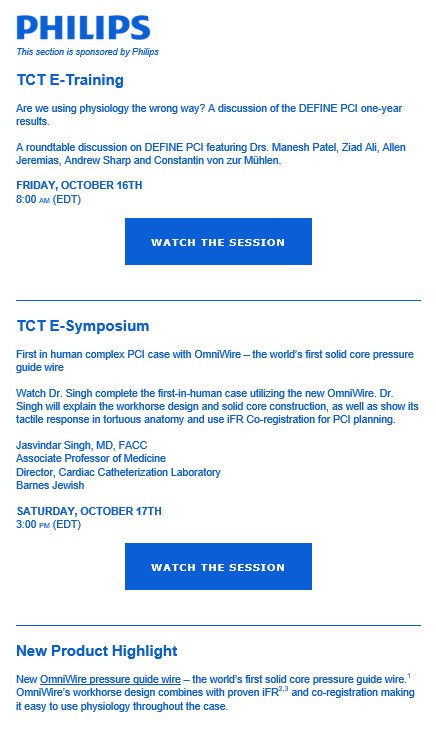 PHILIPS
This section is sponsored by Philips

TCT E-Training

Are we using physiology the wrong way? A discussion of the DEFINE PCI one-year results.

A roundtable discussion on DEFINE PCI featuring Drs. Manesh Patel, Ziad Ali, Allen Jeremias, Andrew Sharp and Constantin von zur Mühlen.

FRIDAY, OCTOBER 16TH
8:00 AM (EDT)

WATCH THE SESSION

TCT E-Symposium

First in human complex PCI case with OmniWire – the world's first solid core pressure guide wire

Watch Dr. Singh complete the first-in-human case utilizing the new OmniWire. Dr. Singh will explain the workhorse design and solid core construction, as well as show its tactile response in tortuous anatomy and use iFR Co-registration for PCI planning.

Jasvindar Singh, MD, FACC
Associate Professor of Medicine
Director, Cardiac Catheterization Laboratory
Barnes Jewish

SATURDAY, OCTOBER 17TH
3:00 PM (EDT)

WATCH THE SESSION

New Product Highlight

New OmniWire pressure guide wire – the world's first solid core pressure guide wire.$^{1}$ OmniWire's workhorse design combines with proven iFR$^{2,3}$ and co-registration making it easy to use physiology throughout the case.